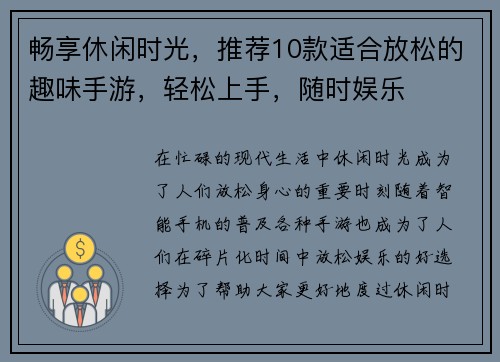 畅享休闲时光，推荐10款适合放松的趣味手游，轻松上手，随时娱乐

在忙碌的现代生活中休闲时光成为了人们放松身心的重要时刻随着智能手机的普及各种手游也成为了人们在碎片化时间中放松娱乐的好选择为了帮助大家更好地度过休闲时

$